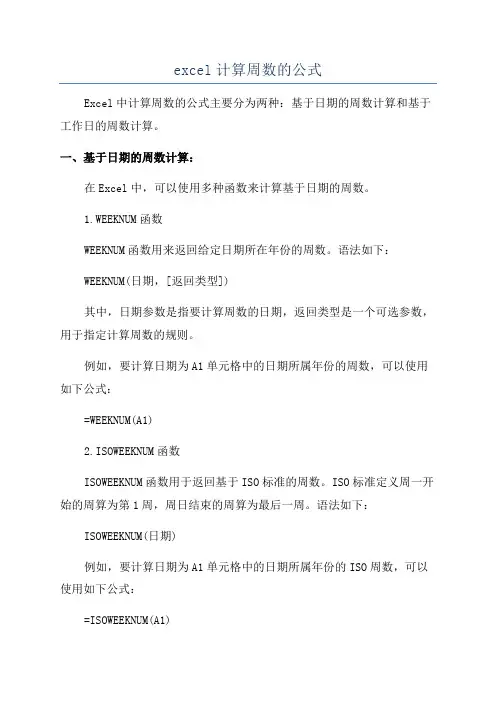 excel 计算周数的公式

Excel 中计算周数的公式主要分为两种：基于日期的周数计算和基于工作日的周数计算。

一、基于日期的周数计算：

在 Excel 中，可以使用多种函数来计算基于日期的周数。

1.WEEKNUM 函数

WEEKNUM 函数用来返回给定日期所在年份的周数。语法如下：

WEEKNUM(日期，[返回类型])

其中，日期参数是指要计算周数的日期，返回类型是一个可选参数，用于指定计算周数的规则。

例如，要计算日期为 A1 单元格中的日期所属年份的周数，可以使用如下公式：

=WEEKNUM(A1)

2.ISOWEEKNUM 函数

ISOWEEKNUM 函数用于返回基于 ISO 标准的周数。ISO 标准定义周一开始的周算为第 1 周，周日结束的周算为最后一周。语法如下：

ISOWEEKNUM(日期)

例如，要计算日期为 A1 单元格中的日期所属年份的 ISO 周数，可以使用如下公式：

=ISOWEEKNUM(A1)